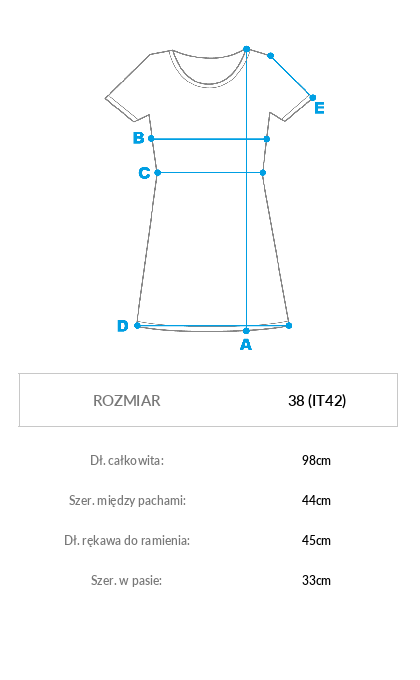 E
B
C
D
A

| ROZMIAR | 38 (IT42) |
|---|---|
| Dł. całkowita: | 98cm |
| Szer. między pachami: | 44cm |
| Dł. rękawa do ramienia: | 45cm |
| Szer. w pasie: | 33cm |